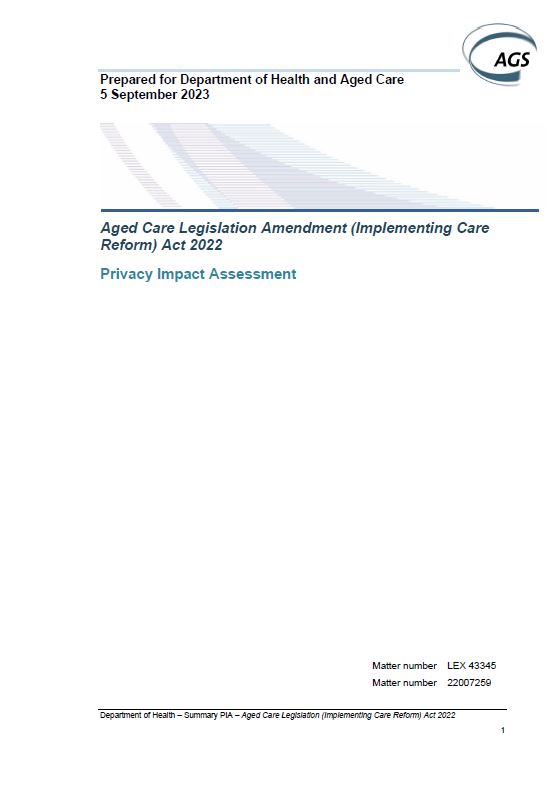 AGS

Prepared for Department of Health and Aged Care
5 September 2023

Aged Care Legislation Amendment (Implementing Care Reform) Act 2022

Privacy Impact Assessment

Matter number LEX 43345
Matter number 22007259

Department of Health – Summary PIA – Aged Care Legislation (Implementing Care Reform) Act 2022

1